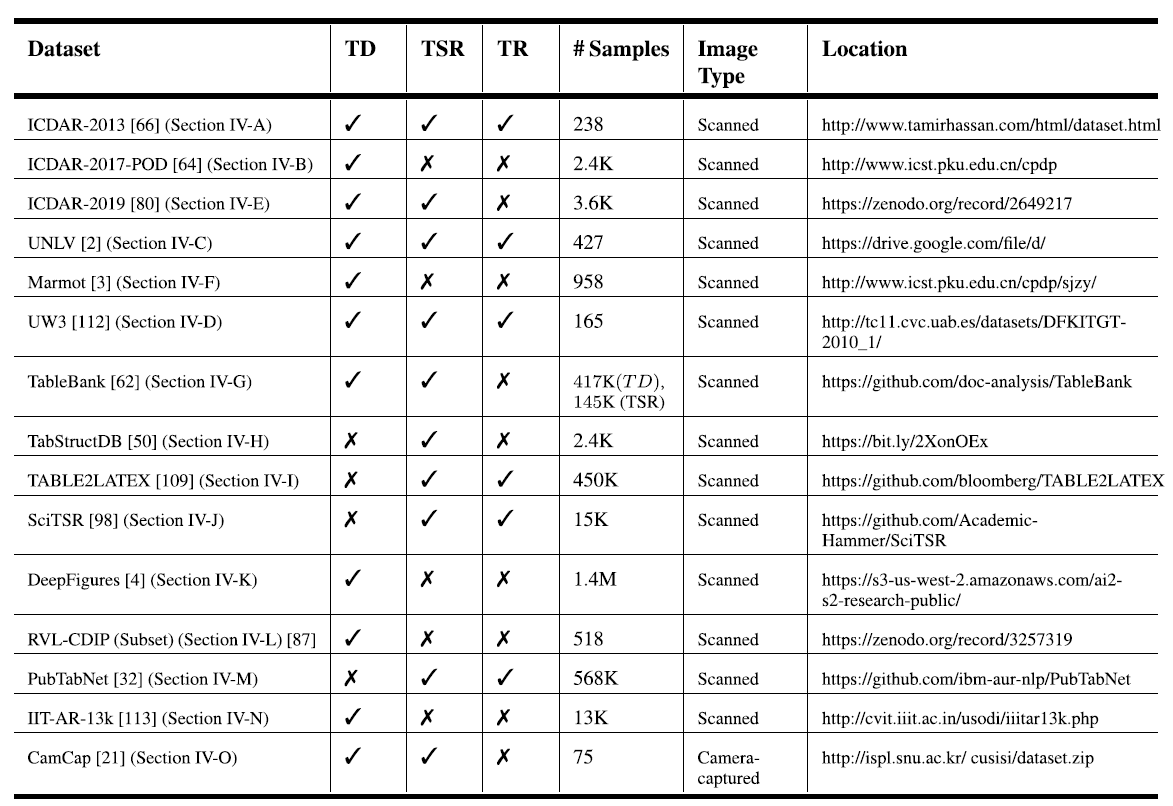 | Dataset | TD | TSR | TR | # Samples | Image Type | Location |
|---|---|---|---|---|---|---|
| ICDAR-2013 [66] (Section IV-A) | ✓ | ✓ | ✓ | 238 | Scanned | http://www.tamirhassan.com/html/dataset.html |
| ICDAR-2017-POD [64] (Section IV-B) | ✓ | ✗ | ✗ | 2.4K | Scanned | http://www.icst.pku.edu.cn/cpdp |
| ICDAR-2019 [80] (Section IV-E) | ✓ | ✓ | ✗ | 3.6K | Scanned | https://zenodo.org/record/2649217 |
| UNLV [2] (Section IV-C) | ✓ | ✓ | ✓ | 427 | Scanned | https://drive.google.com/file/d/ |
| Marmot [3] (Section IV-F) | ✓ | ✗ | ✗ | 958 | Scanned | http://www.icst.pku.edu.cn/cpdp/sjzy/ |
| UW3 [112] (Section IV-D) | ✓ | ✓ | ✓ | 165 | Scanned | http://tc11.cvc.uab.es/datasets/DFKITGT-2010_1/ |
| TableBank [62] (Section IV-G) | ✓ | ✓ | ✗ | 417K($TD$), 145K (TSR) | Scanned | https://github.com/doc-analysis/TableBank |
| TabStructDB [50] (Section IV-H) | ✗ | ✓ | ✗ | 2.4K | Scanned | https://bit.ly/2XonOEx |
| TABLE2LATEX [109] (Section IV-I) | ✗ | ✓ | ✓ | 450K | Scanned | https://github.com/bloomberg/TABLE2LATEX |
| SciTSR [98] (Section IV-J) | ✗ | ✓ | ✓ | 15K | Scanned | https://github.com/Academic-Hammer/SciTSR |
| DeepFigures [4] (Section IV-K) | ✓ | ✗ | ✗ | 1.4M | Scanned | https://s3-us-west-2.amazonaws.com/ai2-s2-research-public/ |
| RVL-CDIP (Subset) (Section IV-L) [87] | ✓ | ✗ | ✗ | 518 | Scanned | https://zenodo.org/record/3257319 |
| PubTabNet [32] (Section IV-M) | ✗ | ✓ | ✓ | 568K | Scanned | https://github.com/ibm-aur-nlp/PubTabNet |
| IIT-AR-13k [113] (Section IV-N) | ✓ | ✗ | ✗ | 13K | Scanned | http://cvit.iiit.ac.in/usodi/iiitar13k.php |
| CamCap [21] (Section IV-O) | ✓ | ✓ | ✗ | 75 | Camera-captured | http://ispl.snu.ac.kr/ cusisi/dataset.zip |